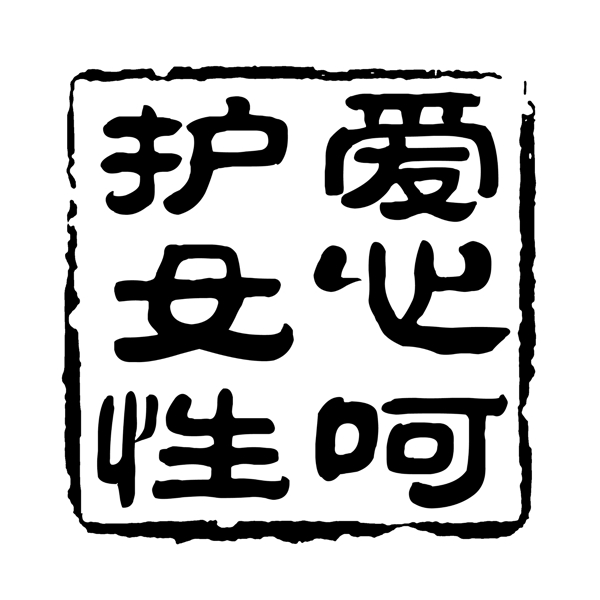 爱心呵护女性